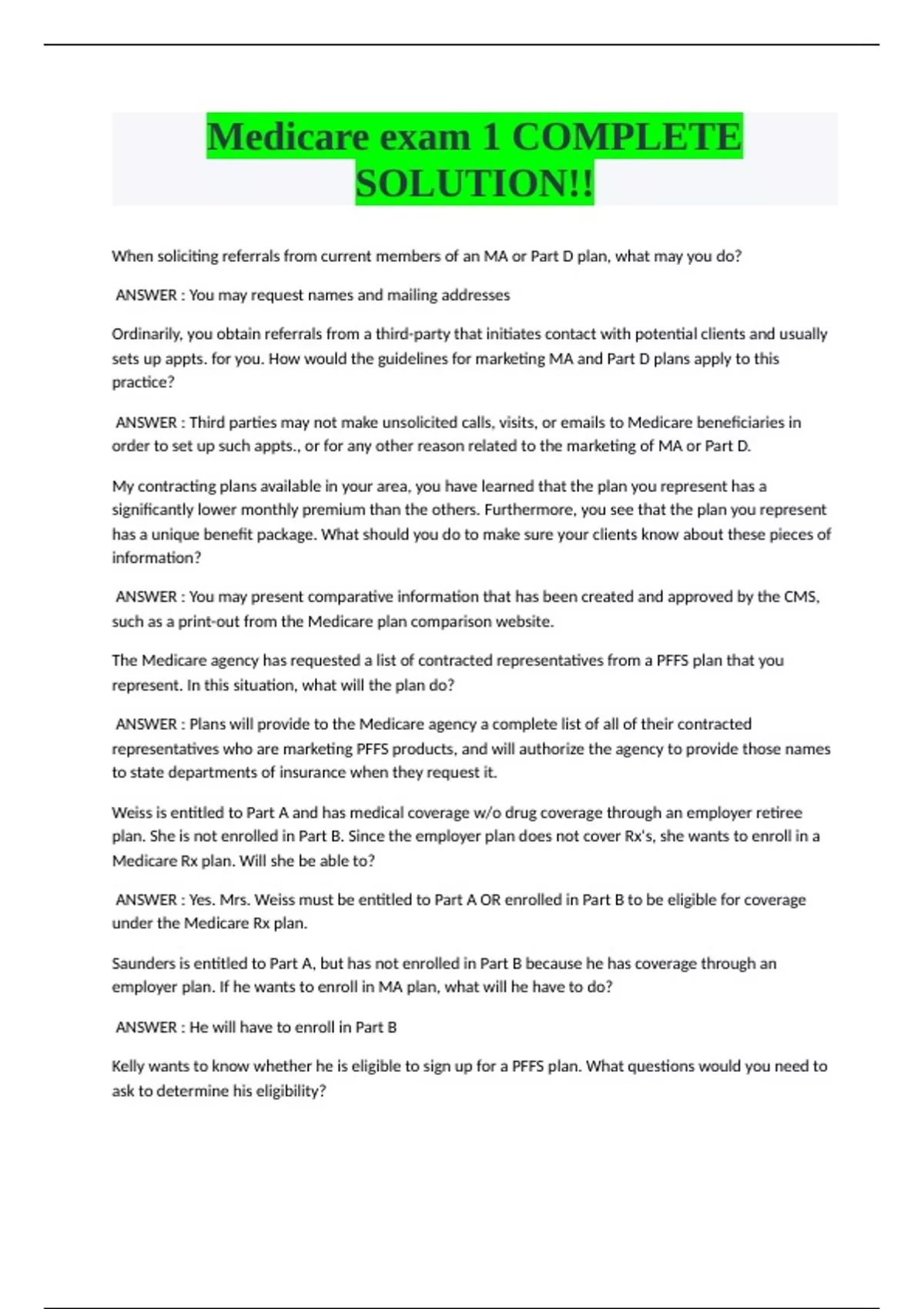 Medicare exam 1 COMPLETE SOLUTION!!

When soliciting referrals from current members of an MA or Part D plan, what may you do?

ANSWER : You may request names and mailing addresses

Ordinarily, you obtain referrals from a third-party that initiates contact with potential clients and usually sets up appts. for you. How would the guidelines for marketing MA and Part D plans apply to this practice?

ANSWER : Third parties may not make unsolicited calls, visits, or emails to Medicare beneficiaries in order to set up such appts., or for any other reason related to the marketing of MA or Part D.

My contracting plans available in your area, you have learned that the plan you represent has a significantly lower monthly premium than the others. Furthermore, you see that the plan you represent has a unique benefit package. What should you do to make sure your clients know about these pieces of information?

ANSWER : You may present comparative information that has been created and approved by the CMS, such as a print-out from the Medicare plan comparison website.

The Medicare agency has requested a list of contracted representatives from a PFFS plan that you represent. In this situation, what will the plan do?

ANSWER : Plans will provide to the Medicare agency a complete list of all of their contracted representatives who are marketing PFFS products, and will authorize the agency to provide those names to state departments of insurance when they request it.

Weiss is entitled to Part A and has medical coverage w/o drug coverage through an employer retiree plan. She is not enrolled in Part B. Since the employer plan does not cover Rx's, she wants to enroll in a Medicare Rx plan. Will she be able to?

ANSWER : Yes. Mrs. Weiss must be entitled to Part A OR enrolled in Part B to be eligible for coverage under the Medicare Rx plan.

Saunders is entitled to Part A, but has not enrolled in Part B because he has coverage through an employer plan. If he wants to enroll in MA plan, what will he have to do?

ANSWER : He will have to enroll in Part B

Kelly wants to know whether he is eligible to sign up for a PFFS plan. What questions would you need to ask to determine his eligibility?